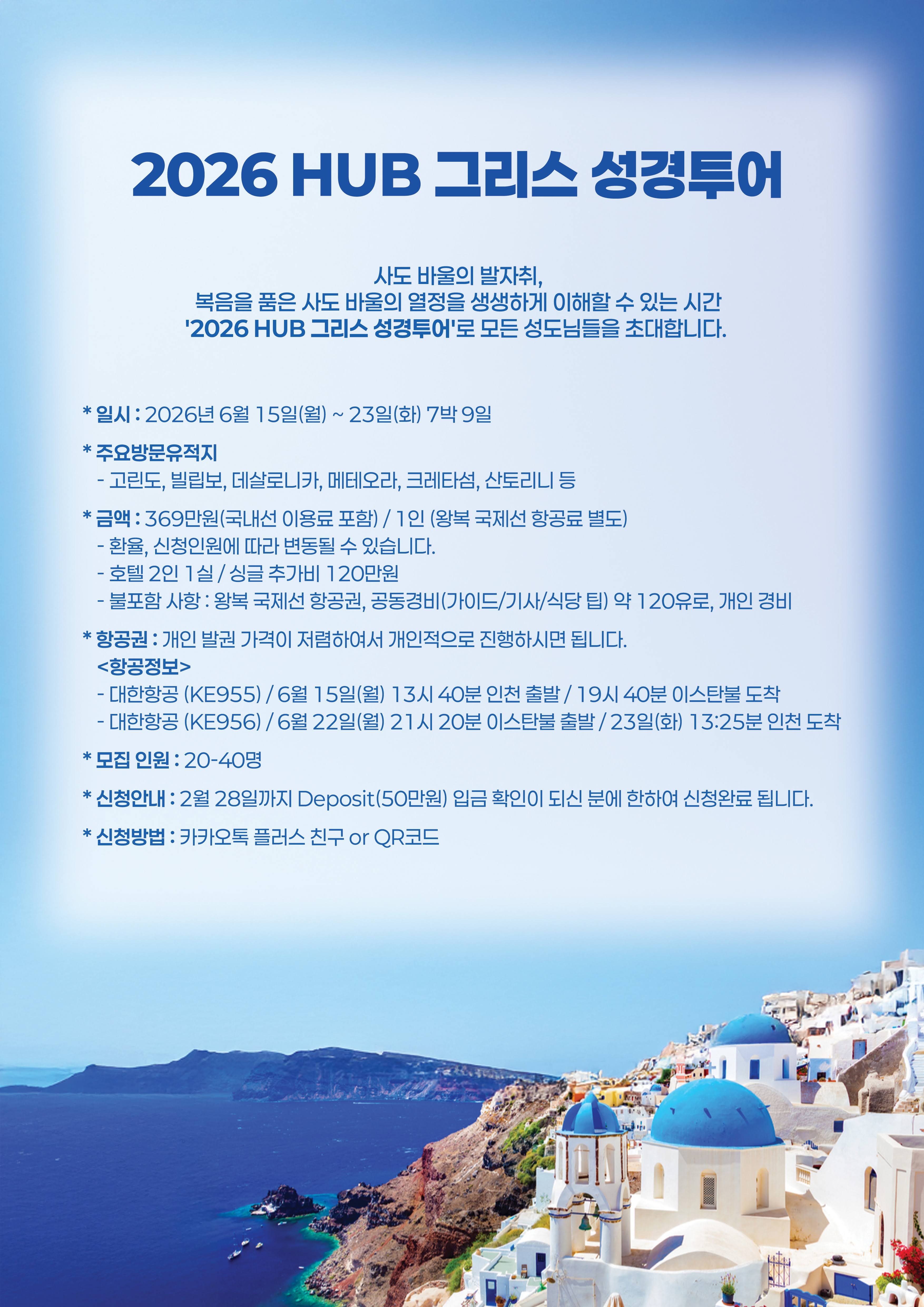 2026 HUB 그리스 성경투어

사도 바울의 발자취,
복음을 품은 사도 바울의 열정을 생생하게 이해할 수 있는 시간
'2026 HUB 그리스 성경투어'로 모든 성도님들을 초대합니다.

* 일시 : 2026년 6월 15일(월) ~ 23일(화) 7박 9일

* 주요방문유적지
- 고린도, 빌립보, 데살로니카, 메테오라, 크레타섬, 산토리니 등

* 금액 : 369만원(국내선 이용료 포함) / 1인 (왕복 국제선 항공료 별도)
- 환율, 신청인원에 따라 변동될 수 있습니다.
- 호텔 2인 1실 / 싱글 추가비 120만원
- 불포함 사항 : 왕복 국제선 항공권, 공동경비(가이드/기사/식당 팁) 약 120유로, 개인 경비

* 항공권 : 개인 발권 가격이 저렴하여서 개인적으로 진행하시면 됩니다.
<항공정보>
- 대한항공 (KE955) / 6월 15일(월) 13시 40분 인천 출발 / 19시 40분 이스탄불 도착
- 대한항공 (KE956) / 6월 22일(월) 21시 20분 이스탄불 출발 / 23일(화) 13:25분 인천 도착

* 모집 인원 : 20-40명

* 신청안내 : 2월 28일까지 Deposit(50만원) 입금 확인이 되신 분에 한하여 신청완료 됩니다.

* 신청방법 : 카카오톡 플러스 친구 or QR코드